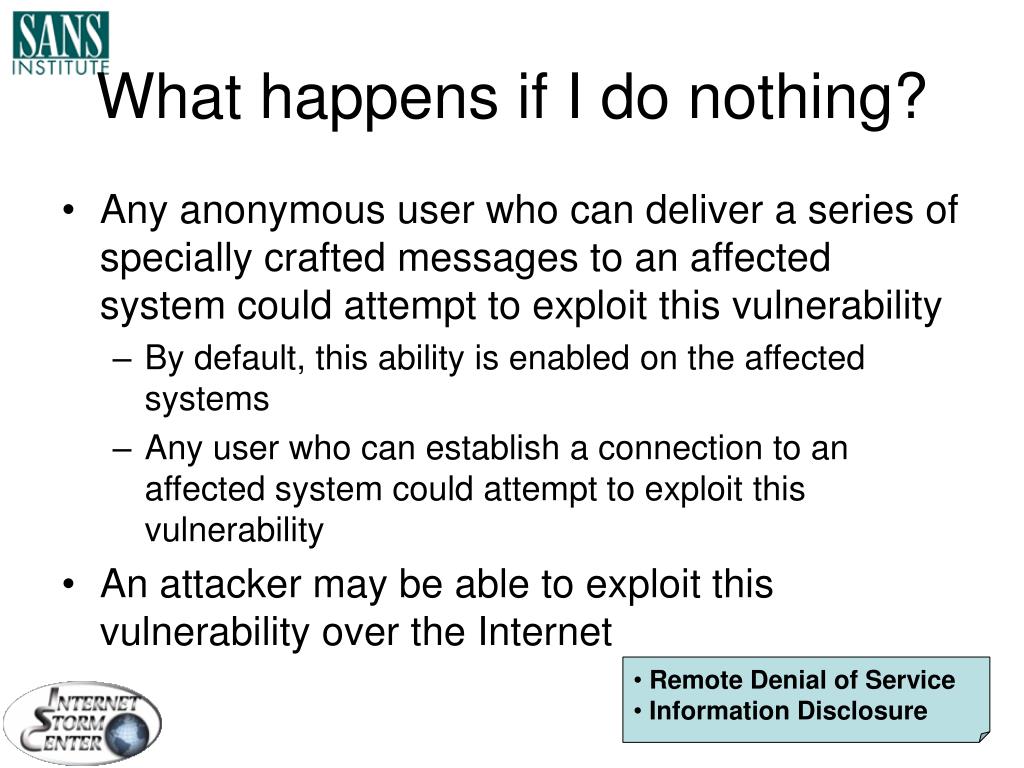 SANS INSTITUTE

What happens if I do nothing?

• Any anonymous user who can deliver a series of specially crafted messages to an affected system could attempt to exploit this vulnerability
– By default, this ability is enabled on the affected systems
– Any user who can establish a connection to an affected system could attempt to exploit this vulnerability
• An attacker may be able to exploit this vulnerability over the Internet

• Remote Denial of Service
• Information Disclosure

INTERNET STORM CENTER